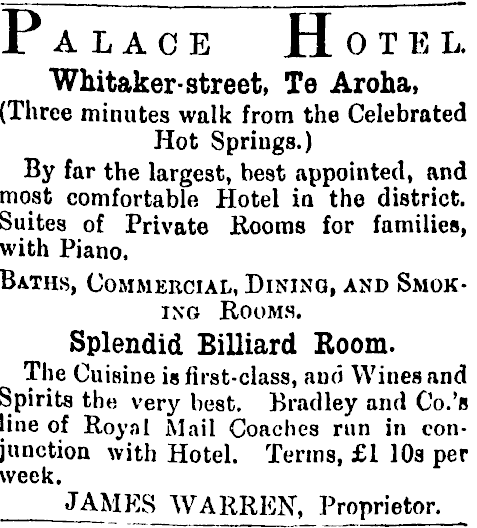 PALACE HOTEL.

Whitaker-street, Te Aroha,
(Three minutes walk from the Celebrated Hot Springs.)

By far the largest, best appointed, and most comfortable Hotel in the district. Suites of Private Rooms for families, with Piano.

BATHS, COMMERCIAL, DINING, AND SMOKING ROOMS.

Splendid Billiard Room.

The Cuisine is first-class, and Wines and Spirits the very best. Bradley and Co.'s line of Royal Mail Coaches run in conjunction with Hotel. Terms, £1 10s per week.

JAMES WARREN, Proprietor.